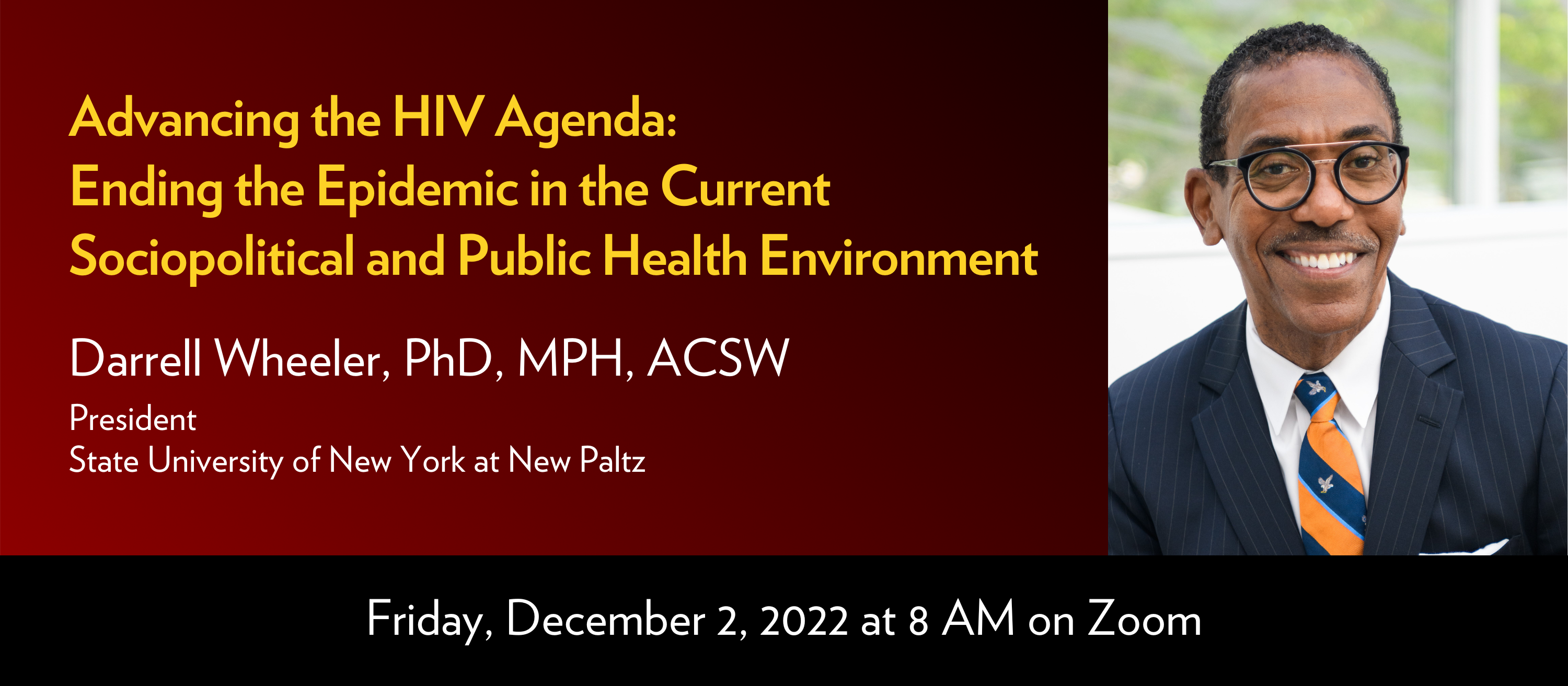 Advancing the HIV Agenda:
Ending the Epidemic in the Current Sociopolitical and Public Health Environment

Darrell Wheeler, PhD, MPH, ACSW

President
State University of New York at New Paltz

Friday, December 2, 2022 at 8 AM on Zoom